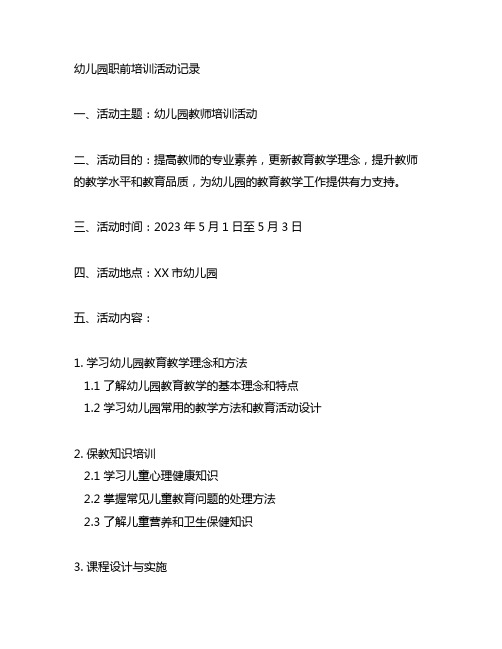 幼儿园职前培训活动记录

一、活动主题：幼儿园教师培训活动

二、活动目的：提高教师的专业素养，更新教育教学理念，提升教师的教学水平和教育品质，为幼儿园的教育教学工作提供有力支持。

三、活动时间：2023 年 5 月 1 日至 5 月 3 日

四、活动地点：XX 市幼儿园

五、活动内容：

1. 学习幼儿园教育教学理念和方法
1.1 了解幼儿园教育教学的基本理念和特点
1.2 学习幼儿园常用的教学方法和教育活动设计

2. 保教知识培训
2.1 学习儿童心理健康知识
2.2 掌握常见儿童教育问题的处理方法
2.3 了解儿童营养和卫生保健知识

3. 课程设计与实施